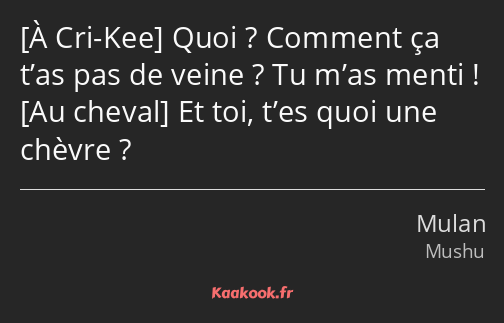 [À Cri-Kee] Quoi ? Comment ça t’as pas de veine ? Tu m’as menti ! [Au cheval] Et toi, t’es quoi une chèvre ?

Mulan
Mushu

Kaakook.fr